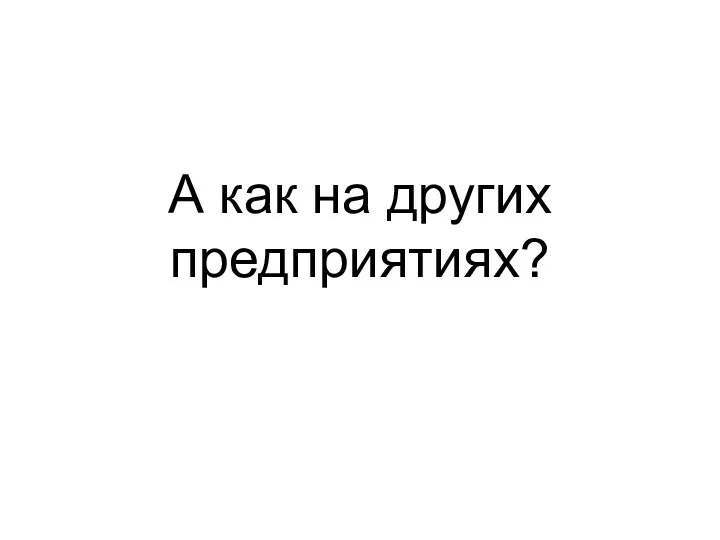 А как на других предприятиях?